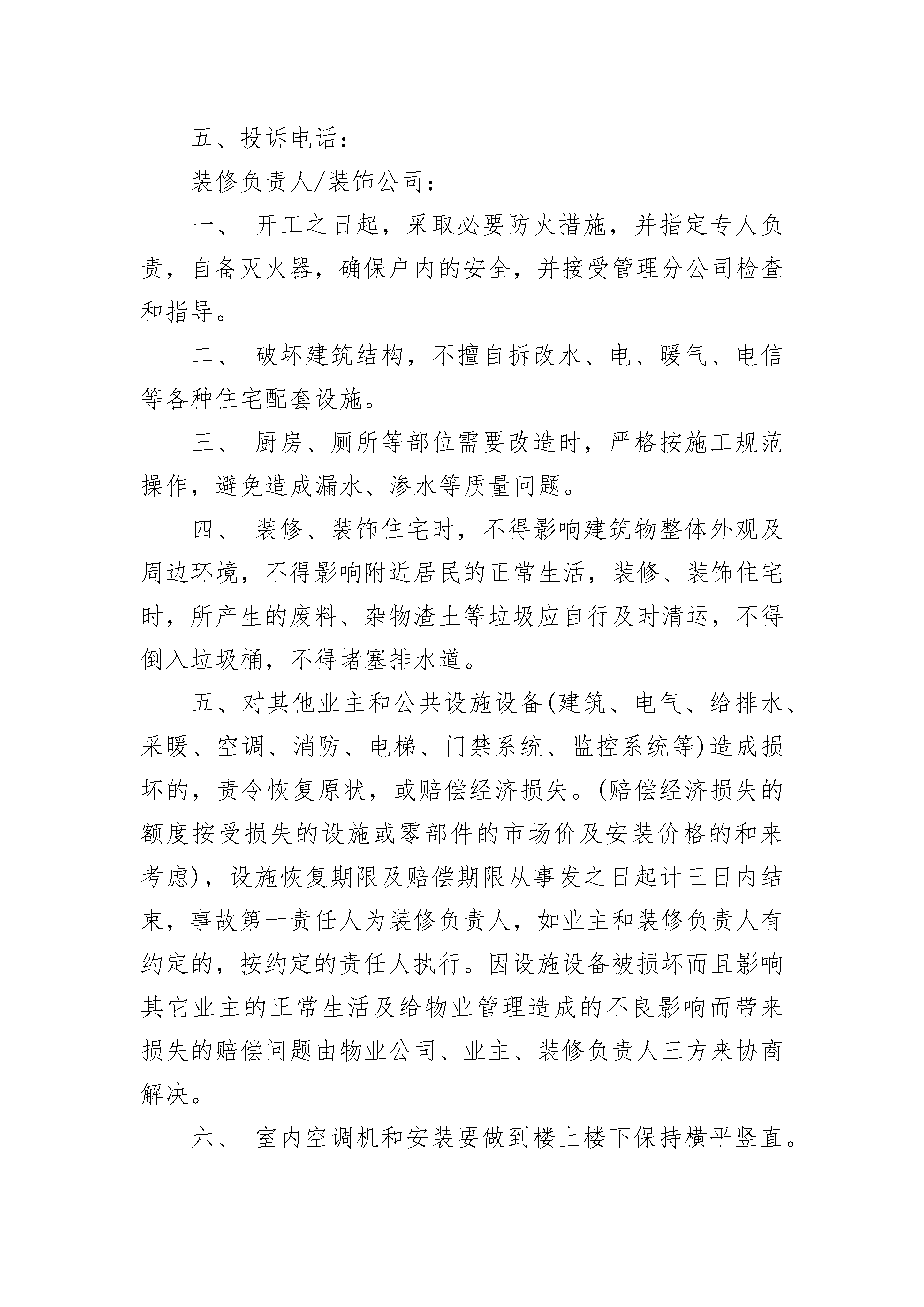 五、投诉电话：

装修负责人/装饰公司：

一、 开工之日起，采取必要防火措施，并指定专人负责，自备灭火器，确保户内的安全，并接受管理分公司检查和指导。

二、 破坏建筑结构，不擅自拆改水、电、暖气、电信等各种住宅配套设施。

三、 厨房、厕所等部位需要改造时，严格按施工规范操作，避免造成漏水、渗水等质量问题。

四、 装修、装饰住宅时，不得影响建筑物整体外观及周边环境，不得影响附近居民的正常生活，装修、装饰住宅时，所产生的废料、杂物渣土等垃圾应自行及时清运，不得倒入垃圾桶，不得堵塞排水道。

五、对其他业主和公共设施设备(建筑、电气、给排水、采暖、空调、消防、电梯、门禁系统、监控系统等)造成损坏的，责令恢复原状，或赔偿经济损失。(赔偿经济损失的额度按受损失的设施或零部件的市场价及安装价格的和来考虑)，设施恢复期限及赔偿期限从事发之日起计三日内结束，事故第一责任人为装修负责人，如业主和装修负责人有约定的，按约定的责任人执行。因设施设备被损坏而且影响其它业主的正常生活及给物业管理造成的不良影响而带来损失的赔偿问题由物业公司、业主、装修负责人三方来协商解决。

六、 室内空调机和安装要做到楼上楼下保持横平竖直。